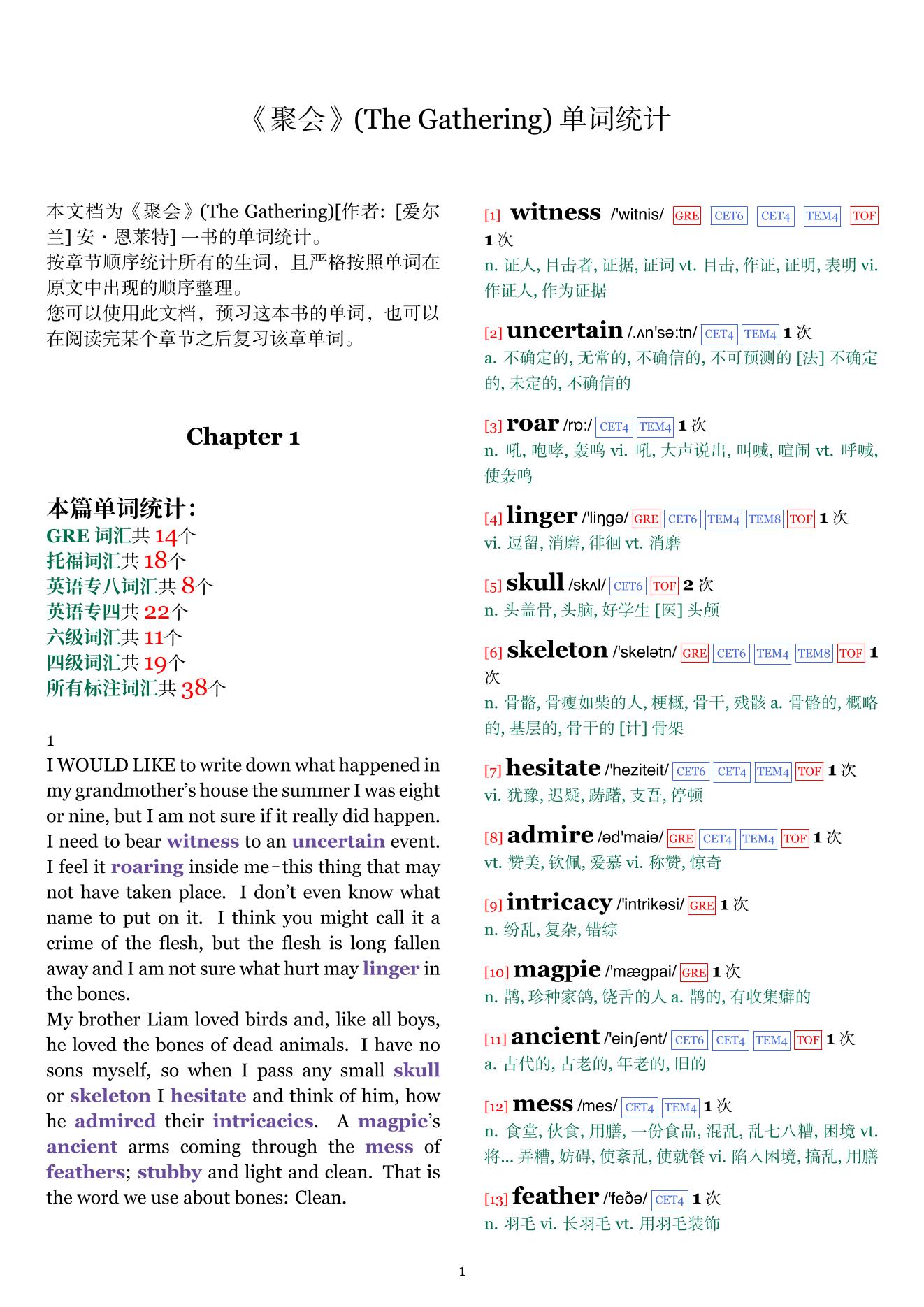 《聚会》(The Gathering) 单词统计

本文档为《聚会》(The Gathering)[作者: [爱尔兰] 安・恩莱特] 一书的单词统计。
按章节顺序统计所有的生词，且严格按照单词在原文中出现的顺序整理。
您可以使用此文档，预习这本书的单词，也可以在阅读完某个章节之后复习该章单词。

Chapter 1

本篇单词统计:
GRE 词汇共 14个
托福词汇共 18个
英语专八词汇共 8个
英语专四共 22个
六级词汇共 11个
四级词汇共 19个
所有标注词汇共 38个

1
I WOULD LIKE to write down what happened in my grandmother's house the summer I was eight or nine, but I am not sure if it really did happen. I need to bear witness to an uncertain event. I feel it roaring inside me–this thing that may not have taken place. I don't even know what name to put on it. I think you might call it a crime of the flesh, but the flesh is long fallen away and I am not sure what hurt may linger in the bones.
My brother Liam loved birds and, like all boys, he loved the bones of dead animals. I have no sons myself, so when I pass any small skull or skeleton I hesitate and think of him, how he admired their intricacies. A magpie's ancient arms coming through the mess of feathers; stubby and light and clean. That is the word we use about bones: Clean.

[1] witness /'witnis/ GRE CET6 CET4 TEM4 TOF 1 次
n. 证人, 目击者, 证据, 证词 vt. 目击, 作证, 证明, 表明 vi. 作证人, 作为证据

[2] uncertain /.ʌn'sə:tn/ CET4 TEM4 1 次
a. 不确定的, 无常的, 不确信的, 不可预测的 [法] 不确定的, 未定的, 不确信的

[3] roar /rɒ:/ CET4 TEM4 1 次
n. 吼, 咆哮, 轰鸣 vi. 吼, 大声说出, 叫喊, 喧闹 vt. 呼喊, 使轰鸣

[4] linger /'liŋgə/ GRE CET6 TEM4 TEM8 TOF 1 次
vi. 逗留, 消磨, 徘徊 vt. 消磨

[5] skull /skʌl/ CET6 TOF 2 次
n. 头盖骨, 头脑, 好学生 [医] 头颅

[6] skeleton /'skelətn/ GRE CET6 TEM4 TEM8 TOF 1 次
n. 骨骼, 骨瘦如柴的人, 梗概, 骨干, 残骸 a. 骨骼的, 概略的, 基层的, 骨干的 [计] 骨架

[7] hesitate /'heziteit/ CET6 CET4 TEM4 TOF 1 次
vi. 犹豫, 迟疑, 踌躇, 支吾, 停顿

[8] admire /əd'maiə/ GRE CET4 TEM4 TOF 1 次
vt. 赞美, 钦佩, 爱慕 vi. 称赞, 惊奇

[9] intricacy /'intrikəsi/ GRE 1 次
n. 纷乱, 复杂, 错综

[10] magpie /'mægpai/ GRE 1 次
n. 鹊, 珍种家鸽, 饶舌的人 a. 鹊的, 有收集癖的

[11] ancient /'einʃənt/ CET6 CET4 TEM4 TOF 1 次
a. 古代的, 古老的, 年老的, 旧的

[12] mess /mes/ CET4 TEM4 1 次
n. 食堂, 伙食, 用膳, 一份食品, 混乱, 乱七八糟, 困境 vt. 将... 弄糟, 妨碍, 使紊乱, 使就餐 vi. 陷入困境, 搞乱, 用膳

[13] feather /'feðə/ CET4 1 次
n. 羽毛 vi. 长羽毛 vt. 用羽毛装饰

1